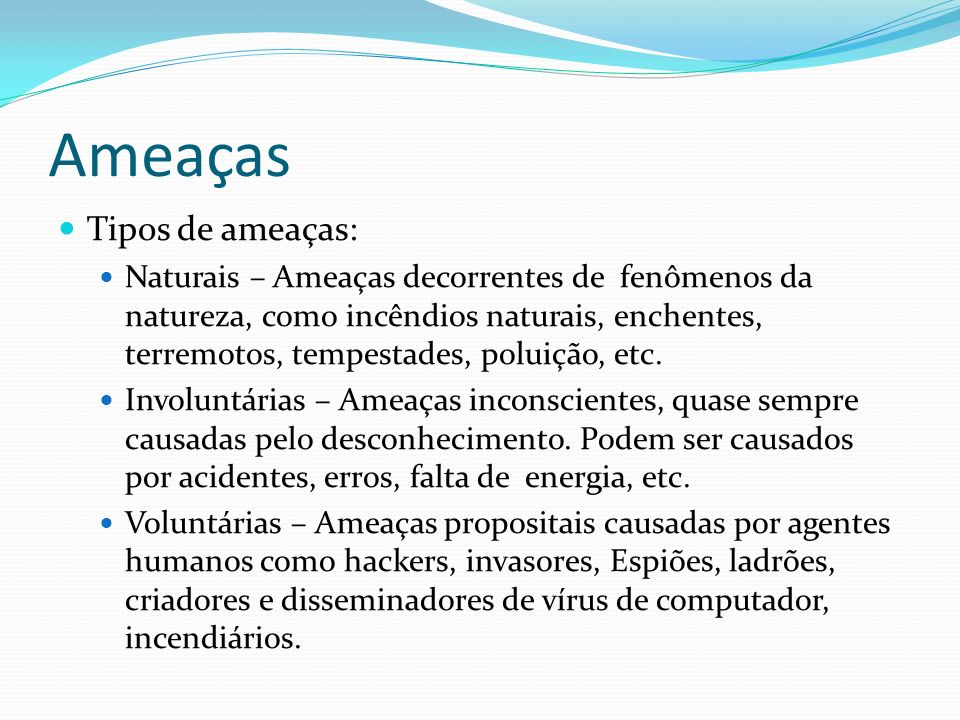 Ameaças

Tipos de ameaças:

Naturais – Ameaças decorrentes de fenômenos da natureza, como incêndios naturais, enchentes, terremotos, tempestades, poluição, etc.

Involuntárias – Ameaças inconscientes, quase sempre causadas pelo desconhecimento. Podem ser causados por acidentes, erros, falta de energia, etc.

Voluntárias – Ameaças propositais causadas por agentes humanos como hackers, invasores, Espiões, ladrões, criadores e disseminadores de vírus de computador, incendiários.